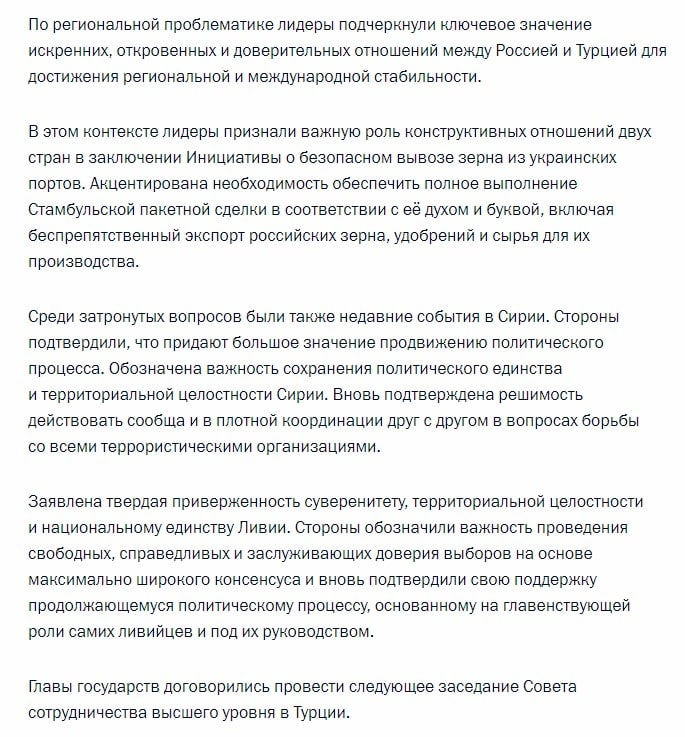 По региональной проблематике лидеры подчеркнули ключевое значение искренних, откровенных и доверительных отношений между Россией и Турцией для достижения региональной и международной стабильности.

В этом контексте лидеры признали важную роль конструктивных отношений двух стран в заключении Инициативы о безопасном вывозе зерна из украинских портов. Акцентирована необходимость обеспечить полное выполнение Стамбульской пакетной сделки в соответствии с её духом и буквой, включая беспрепятственный экспорт российских зерна, удобрений и сырья для их производства.

Среди затронутых вопросов были также недавние события в Сирии. Стороны подтвердили, что придают большое значение продвижению политического процесса. Обозначена важность сохранения политического единства и территориальной целостности Сирии. Вновь подтверждена решимость действовать сообща и в плотной координации друг с другом в вопросах борьбы со всеми террористическими организациями.

Заявлена твердая приверженность суверенитету, территориальной целостности и национальному единству Ливии. Стороны обозначили важность проведения свободных, справедливых и заслуживающих доверия выборов на основе максимально широкого консенсуса и вновь подтвердили свою поддержку продолжающемуся политическому процессу, основанному на главенствующей роли самих ливийцев и под их руководством.

Главы государств договорились провести следующее заседание Совета сотрудничества высшего уровня в Турции.